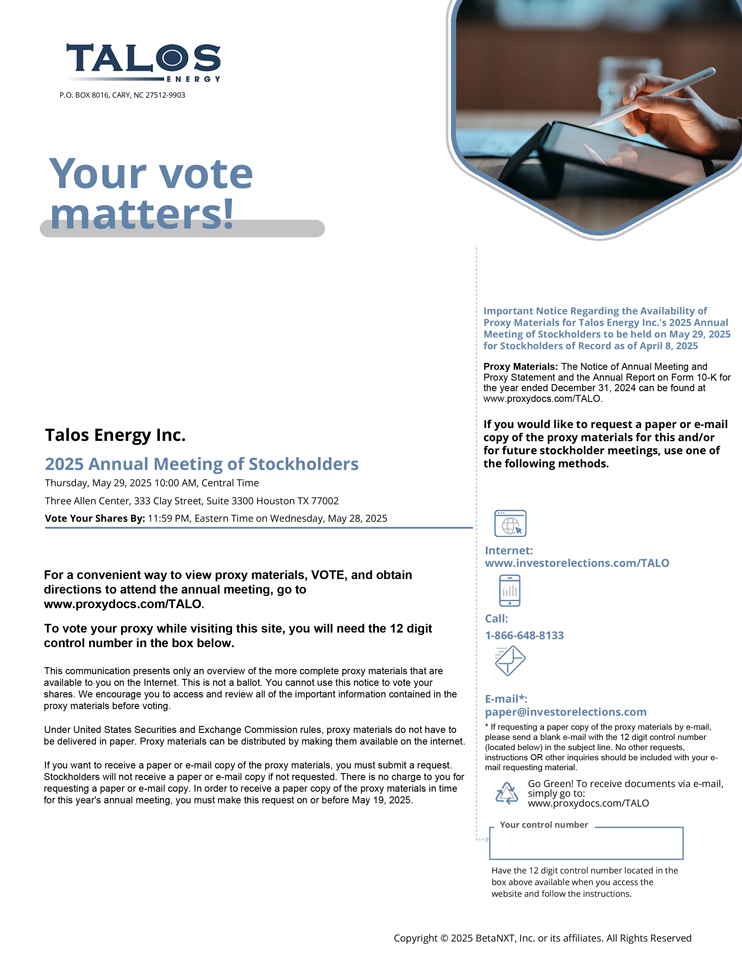 TALOS
ENERGY

P.O. BOX 8016, CARY, NC 27512-9903

Your vote matters!

Talos Energy Inc.

2025 Annual Meeting of Stockholders

Thursday, May 29, 2025 10:00 AM, Central Time

Three Allen Center, 333 Clay Street, Suite 3300 Houston TX 77002

Vote Your Shares By: 11:59 PM, Eastern Time on Wednesday, May 28, 2025

For a convenient way to view proxy materials, VOTE, and obtain directions to attend the annual meeting, go to www.proxydocs.com/TALO.

To vote your proxy while visiting this site, you will need the 12 digit control number in the box below.

This communication presents only an overview of the more complete proxy materials that are available to you on the Internet. This is not a ballot. You cannot use this notice to vote your shares. We encourage you to access and review all of the important information contained in the proxy materials before voting.

Under United States Securities and Exchange Commission rules, proxy materials do not have to be delivered in paper. Proxy materials can be distributed by making them available on the internet.

If you want to receive a paper or e-mail copy of the proxy materials, you must submit a request. Stockholders will not receive a paper or e-mail copy if not requested. There is no charge to you for requesting a paper or e-mail copy. In order to receive a paper copy of the proxy materials in time for this year's annual meeting, you must make this request on or before May 19, 2025.

Important Notice Regarding the Availability of Proxy Materials for Talos Energy Inc.'s 2025 Annual Meeting of Stockholders to be held on May 29, 2025 for Stockholders of Record as of April 8, 2025

Proxy Materials: The Notice of Annual Meeting and Proxy Statement and the Annual Report on Form 10-K for the year ended December 31, 2024 can be found at www.proxydocs.com/TALO.

If you would like to request a paper or e-mail copy of the proxy materials for this and/or for future stockholder meetings, use one of the following methods.

Internet:
www.investorelections.com/TALO

Call:
1-866-648-8133

E-mail*:
paper@investorelections.com

* If requesting a paper copy of the proxy materials by e-mail, please send a blank e-mail with the 12 digit control number (located below) in the subject line. No other requests, instructions OR other inquiries should be included with your e-mail requesting material.

Go Green! To receive documents via e-mail, simply go to:
www.proxydocs.com/TALO

Your control number

Have the 12 digit control number located in the box above available when you access the website and follow the instructions.

Copyright © 2025 BetaNXT, Inc. or its affiliates. All Rights Reserved